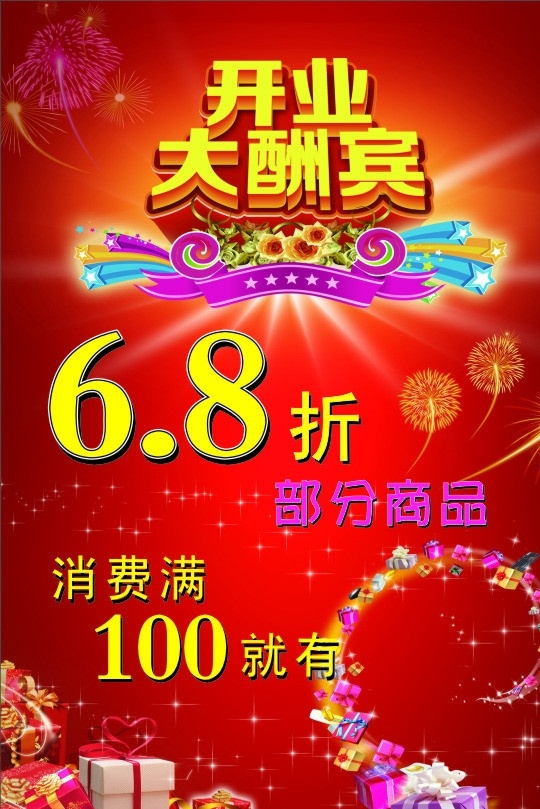 开业
大酬宾

6.8 折
部分商品

消费满
100 就有